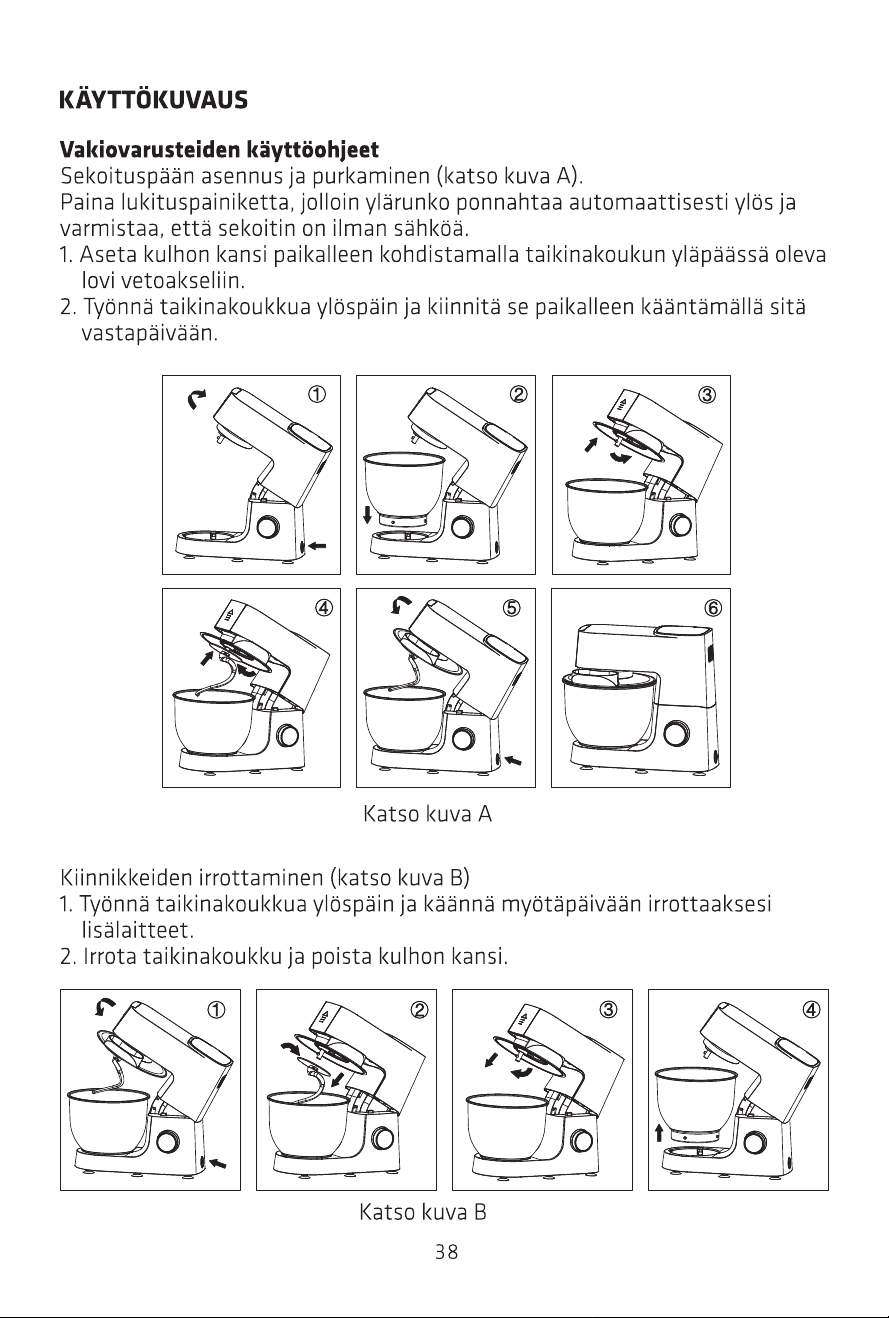 KÄYTTÖKUVAUS

Vakiovarusteiden käyttöohjeet
Sekoituspään asennus ja purkaminen (katso kuva A).
Paina lukituspainiketta, jolloin ylärunko ponnahtaa automaattisesti ylös ja varmistaa, että sekoitin on ilman sähköä.
1. Aseta kulhon kansi paikalleen kohdistamalla taikinakoukun yläpäässä oleva lovi vetoakseliin.
2. Työnnä taikinakoukkua ylöspäin ja kiinnitä se paikalleen kääntämällä sitä vastapäivään.

①
②
③
④
⑤
⑥

Katso kuva A

Kiinnikkeiden irrottaminen (katso kuva B)
1. Työnnä taikinakoukkua ylöspäin ja käännä myötäpäivään irrottaaksesi lisälaitteet.
2. Irrota taikinakoukku ja poista kulhon kansi.

①
②
③
④

Katso kuva B

38